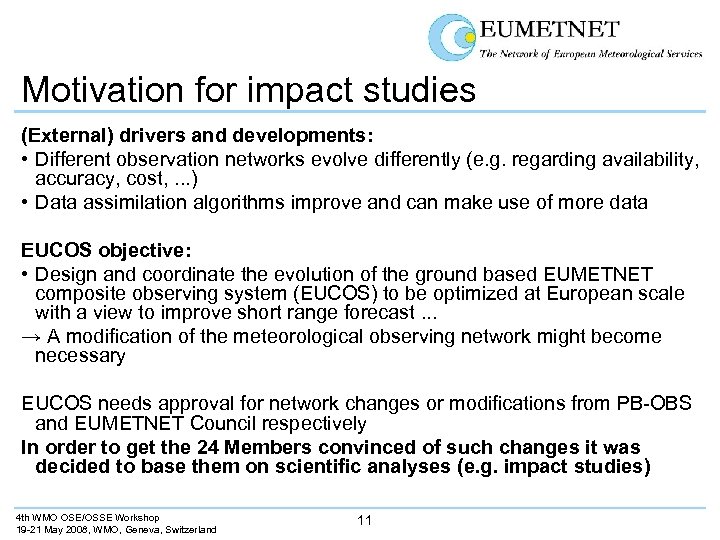 EUMETNET
The Network of European Meteorological Services

Motivation for impact studies

(External) drivers and developments:
• Different observation networks evolve differently (e.g. regarding availability, accuracy, cost, ...)
• Data assimilation algorithms improve and can make use of more data

EUCOS objective:
• Design and coordinate the evolution of the ground based EUMETNET composite observing system (EUCOS) to be optimized at European scale with a view to improve short range forecast ...
→ A modification of the meteorological observing network might become necessary

EUCOS needs approval for network changes or modifications from PB-OBS and EUMETNET Council respectively
In order to get the 24 Members convinced of such changes it was decided to base them on scientific analyses (e.g. impact studies)

4th WMO OSE/OSSE Workshop
19-21 May 2008, WMO, Geneva, Switzerland

11